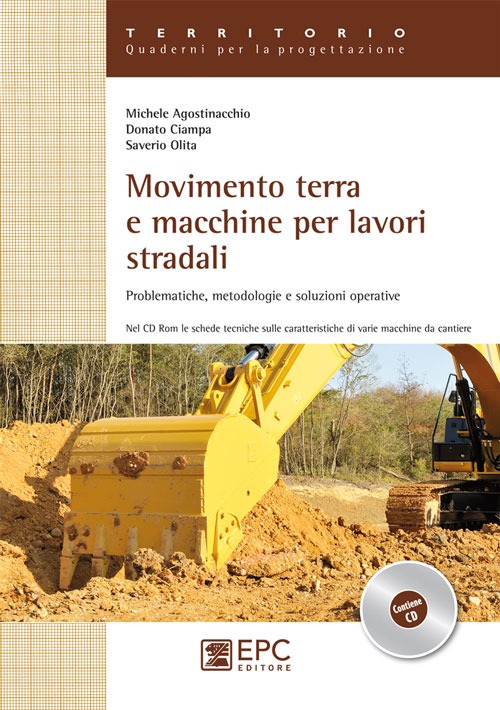 TERRITORIO
Quaderni per la progettazione

Michele Agostinacchio
Donato Ciampa
Saverio Olita

Movimento terra e macchine per lavori stradali

Problematiche, metodologie e soluzioni operative

Nel CD Rom le schede tecniche sulle caratteristiche di varie macchine da cantiere

Contiene CD

EPC EDITORE